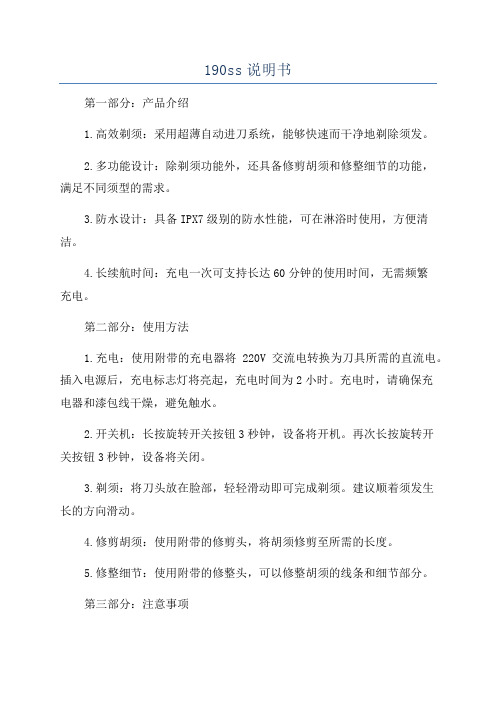 190ss 说明书

第一部分：产品介绍

1.高效剃须：采用超薄自动进刀系统，能够快速而干净地剃除须发。

2.多功能设计：除剃须功能外，还具备修剪胡须和修整细节的功能，满足不同须型的需求。

3.防水设计：具备 IPX7 级别的防水性能，可在淋浴时使用，方便清洁。

4.长续航时间：充电一次可支持长达 60 分钟的使用时间，无需频繁充电。

第二部分：使用方法

1.充电：使用附带的充电器将 220V 交流电转换为刀具所需的直流电。插入电源后，充电标志灯将亮起，充电时间为 2 小时。充电时，请确保充电器和漆包线干燥，避免触水。

2.开关机：长按旋转开关按钮 3 秒钟，设备将开机。再次长按旋转开关按钮 3 秒钟，设备将关闭。

3.剃须：将刀头放在脸部，轻轻滑动即可完成剃须。建议顺着须发生长的方向滑动。

4.修剪胡须：使用附带的修剪头，将胡须修剪至所需的长度。

5.修整细节：使用附带的修整头，可以修整胡须的线条和细节部分。

第三部分：注意事项